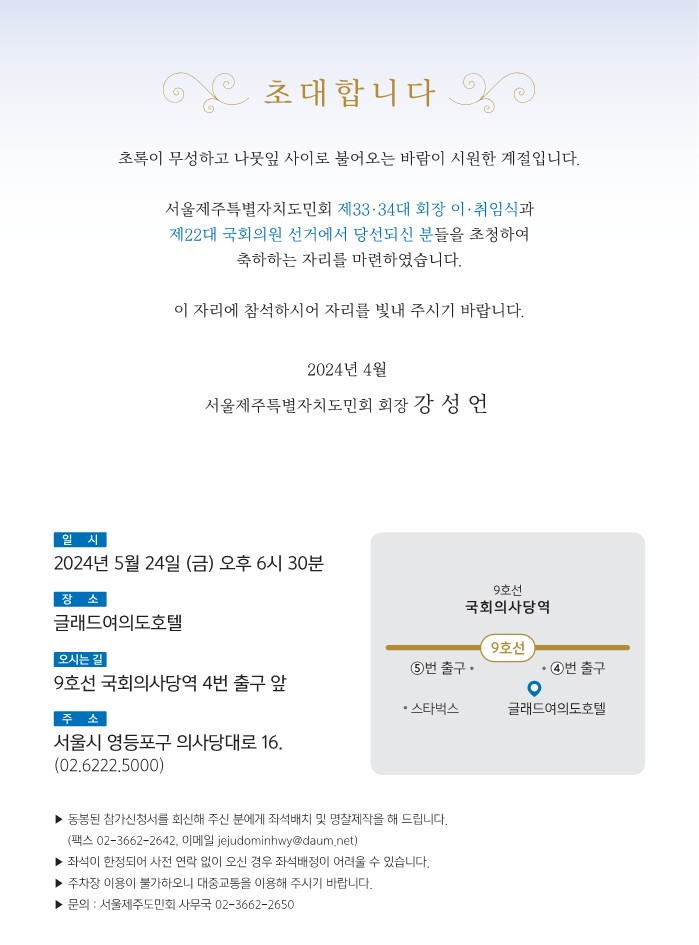 초대합니다

초록이 무성하고 나뭇잎 사이로 불어오는 바람이 시원한 계절입니다.

서울제주특별자치도민회 제33·34대 회장 이·취임식과 제22대 국회의원 선거에서 당선되신 분들을 초청하여 축하하는 자리를 마련하였습니다.

이 자리에 참석하시어 자리를 빛내 주시기 바랍니다.

2024년 4월

서울제주특별자치도민회 회장 강 성 언

일 시

2024년 5월 24일 (금) 오후 6시 30분

장 소

글래드여의도호텔

오시는 길

9호선 국회의사당역 4번 출구 앞

주 소

서울시 영등포구 의사당대로 16. (02.6222.5000)

9호선
국회의사당역

9호선

⑤번 출구

④번 출구

스타벅스

글래드여의도호텔

▶ 동봉된 참가신청서를 회신해 주신 분에게 좌석배치 및 명찰제작을 해 드립니다. (팩스 02-3662-2642, 이메일 jejudominhwy@daum.net)
▶ 좌석이 한정되어 사전 연락 없이 오신 경우 좌석배정이 어려울 수 있습니다.
▶ 주차장 이용이 불가하오니 대중교통을 이용해 주시기 바랍니다.
▶ 문의 : 서울제주도민회 사무국 02-3662-2650